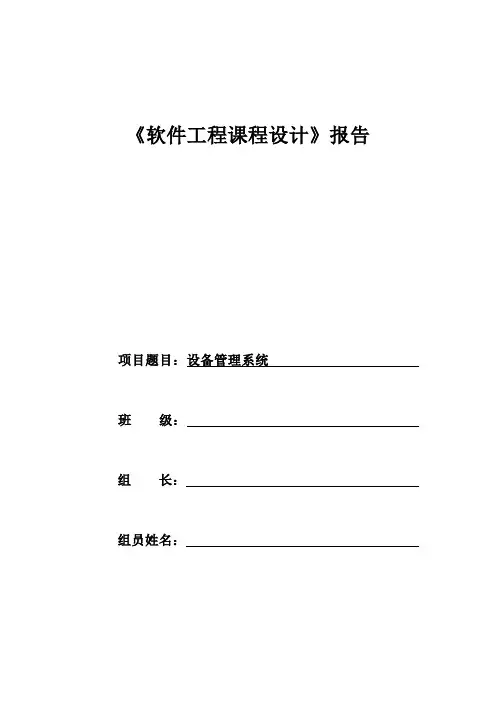 《软件工程课程设计》报告

项目题目：设备管理系统

班 级：

组 长：

组员姓名：